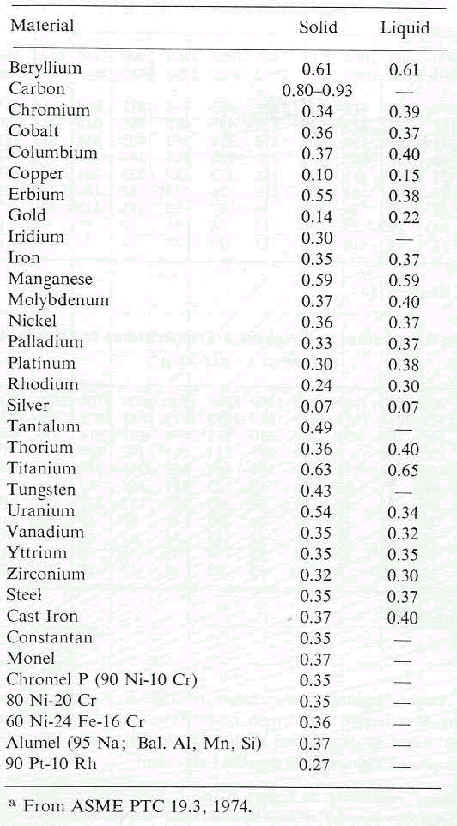 | Material | Solid | Liquid |
|---|---|---|
| Beryllium | 0.61 | 0.61 |
| Carbon | 0.80–0.93 | — |
| Chromium | 0.34 | 0.39 |
| Cobalt | 0.36 | 0.37 |
| Columbium | 0.37 | 0.40 |
| Copper | 0.10 | 0.15 |
| Erbium | 0.55 | 0.38 |
| Gold | 0.14 | 0.22 |
| Iridium | 0.30 | — |
| Iron | 0.35 | 0.37 |
| Manganese | 0.59 | 0.59 |
| Molybdenum | 0.37 | 0.40 |
| Nickel | 0.36 | 0.37 |
| Palladium | 0.33 | 0.37 |
| Platinum | 0.30 | 0.38 |
| Rhodium | 0.24 | 0.30 |
| Silver | 0.07 | 0.07 |
| Tantalum | 0.49 | — |
| Thorium | 0.36 | 0.40 |
| Titanium | 0.63 | 0.65 |
| Tungsten | 0.43 | — |
| Uranium | 0.54 | 0.34 |
| Vanadium | 0.35 | 0.32 |
| Yttrium | 0.35 | 0.35 |
| Zirconium | 0.32 | 0.30 |
| Steel | 0.35 | 0.37 |
| Cast Iron | 0.37 | 0.40 |
| Constantan | 0.35 | — |
| Monel | 0.37 | — |
| Chromel P (90 Ni-10 Cr) | 0.35 | — |
| 80 Ni-20 Cr | 0.35 | — |
| 60 Ni-24 Fe-16 Cr | 0.36 | — |
| Alumel (95 Na; Bal. Al, Mn, Si) | 0.37 | — |
| 90 Pt-10 Rh | 0.27 | — |

$^a$ From ASME PTC 19.3, 1974.